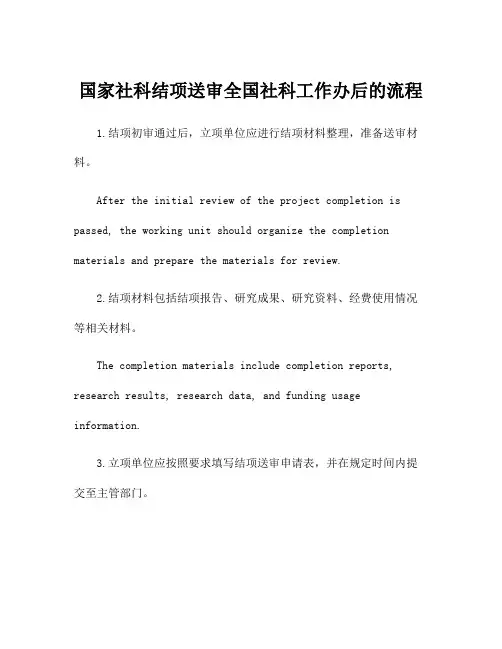 国家社科结项送审全国社科工作办后的流程

1.结项初审通过后，立项单位应进行结项材料整理，准备送审材料。

After the initial review of the project completion is passed, the working unit should organize the completion materials and prepare the materials for review.

2.结项材料包括结项报告、研究成果、研究资料、经费使用情况等相关材料。

The completion materials include completion reports, research results, research data, and funding usage information.

3.立项单位应按照要求填写结项送审申请表，并在规定时间内提交至主管部门。